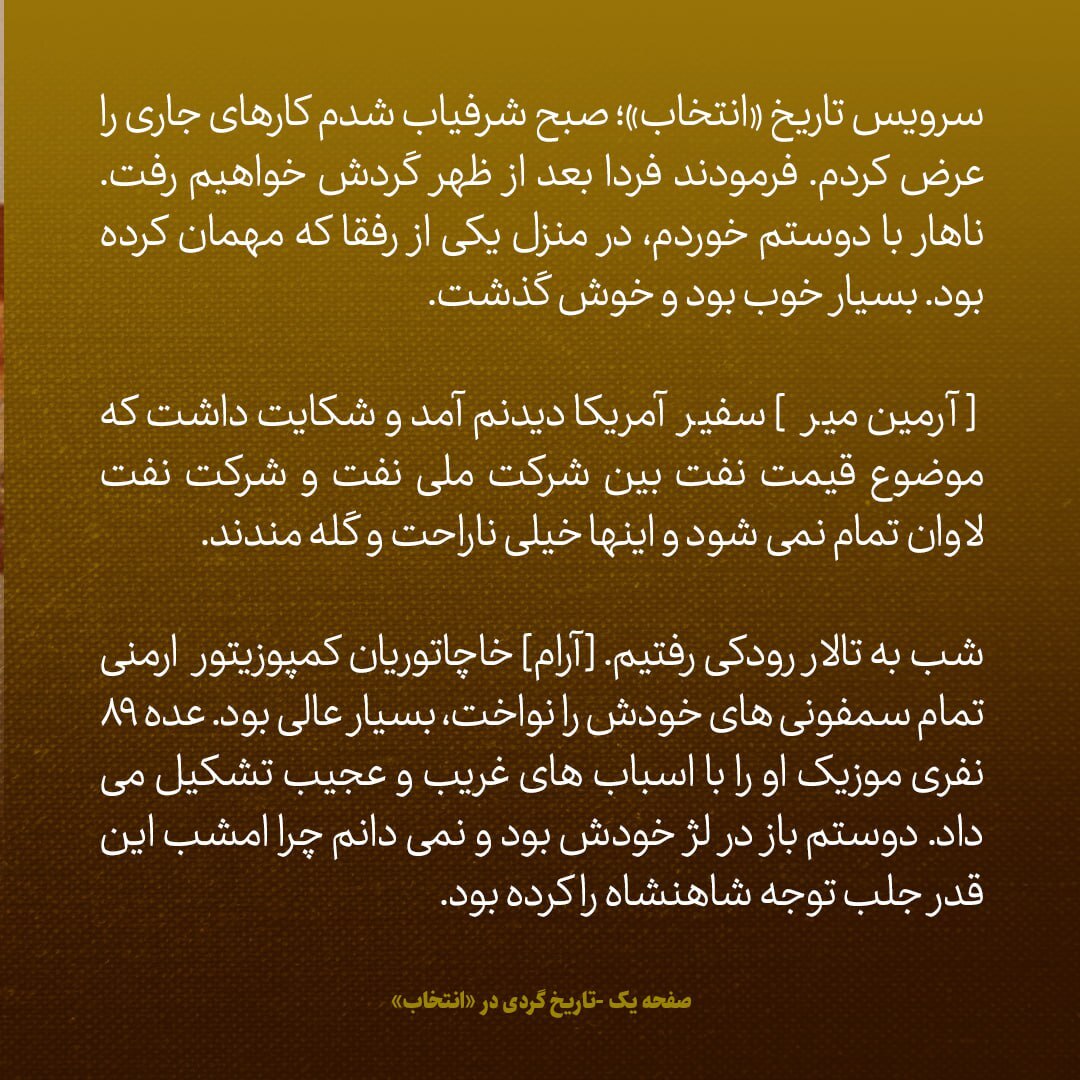 سرویس تاریخ «انتخاب»؛ صبح شرفیاب شدم کارهای جاری را عرض کردم. فرمودند فردا بعد از ظهر گردش خواهیم رفت. ناهار با دوستم خوردم، در منزل یکی از رفقا که مهمان کرده بود. بسیار خوب بود و خوش گذشت.

[ آرمین میر ] سفیر آمریکا دیدنم آمد و شکایت داشت که موضوع قیمت نفت بین شرکت ملی نفت و شرکت نفت لاوان تمام نمی شود و اینها خیلی ناراحت و گله مندند.

شب به تالار رودکی رفتیم. [آرام] خاچاتوریان کمپوزیتور ارمنی تمام سمفونی های خودش را نواخت، بسیار عالی بود. عده ۸۹ نفری موزیک او را با اسباب های غریب و عجیب تشکیل می داد. دوستم باز در لژ خودش بود و نمی دانم چرا امشب این قدر جلب توجه شاهنشاه را کرده بود.

صفحه یک -تاریخ گردی در «انتخاب»